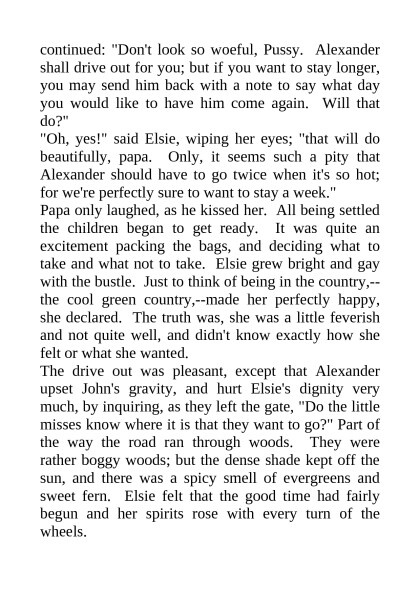 continued: "Don't look so woeful, Pussy. Alexander shall drive out for you; but if you want to stay longer, you may send him back with a note to say what day you would like to have him come again. Will that do?"
"Oh, yes!" said Elsie, wiping her eyes; "that will do beautifully, papa. Only, it seems such a pity that Alexander should have to go twice when it's so hot; for we're perfectly sure to want to stay a week."
Papa only laughed, as he kissed her. All being settled the children began to get ready. It was quite an excitement packing the bags, and deciding what to take and what not to take. Elsie grew bright and gay with the bustle. Just to think of being in the country,--the cool green country,--made her perfectly happy, she declared. The truth was, she was a little feverish and not quite well, and didn't know exactly how she felt or what she wanted.
The drive out was pleasant, except that Alexander upset John's gravity, and hurt Elsie's dignity very much, by inquiring, as they left the gate, "Do the little misses know where it is that they want to go?" Part of the way the road ran through woods. They were rather boggy woods; but the dense shade kept off the sun, and there was a spicy smell of evergreens and sweet fern. Elsie felt that the good time had fairly begun and her spirits rose with every turn of the wheels.